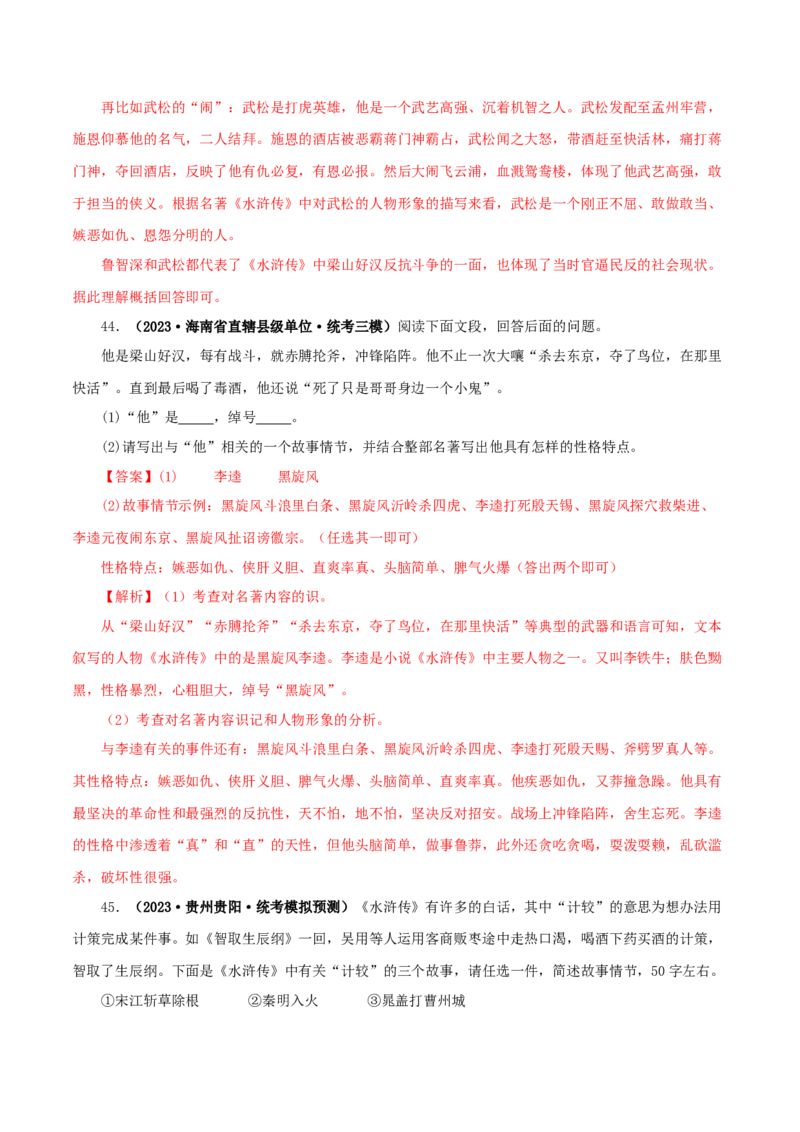 再比如武松的“闹”：武松是打虎英雄，他是一个武艺高强、沉着机智之人。武松发配至孟州牢营，施恩仰慕他的名气，二人结拜。施恩的酒店被恶霸蒋门神霸占，武松闻之大怒，带酒赶至快活林，痛打蒋门神，夺回酒店，反映了他有仇必复，有恩必报。然后大闹飞云浦，血溅鸳鸯楼，体现了他武艺高强，敢于担当的侠义。根据名著《水浒传》中对武松的人物形象的描写来看，武松是一个刚正不屈、敢做敢当、嫉恶如仇、恩怨分明的人。

鲁智深和武松都代表了《水浒传》中梁山好汉反抗斗争的一面，也体现了当时官逼民反的社会现状。据此理解概括回答即可。

44.（2023·海南省直辖县级单位·统考三模）阅读下面文段，回答后面的问题。

他是梁山好汉，每有战斗，就赤膊抡斧，冲锋陷阵。他不止一次大嚷“杀去东京，夺了鸟位，在那里快活”。直到最后喝了毒酒，他还说“死了只是哥哥身边一个小鬼”。

(1)“他”是____，绰号____。

(2)请写出与“他”相关的一个故事情节，并结合整部名著写出他具有怎样的性格特点。

【答案】(1) 李逵 黑旋风

(2)故事情节示例：黑旋风斗浪里白条、黑旋风沂岭杀四虎、李逵打死殷天锡、黑旋风探穴救柴进、李逵元夜闹东京、黑旋风扯诏谤徽宗。（任选其一即可）

性格特点：嫉恶如仇、侠肝义胆、直爽率真、头脑简单、脾气火爆（答出两个即可）

【解析】（1）考查对名著内容的识。

从“梁山好汉”“赤膊抡斧”“杀去东京，夺了鸟位，在那里快活”等典型的武器和语言可知，文本叙写的人物《水浒传》中的是黑旋风李逵。李逵是小说《水浒传》中主要人物之一。又叫李铁牛；肤色黝黑，性格暴烈，心粗胆大，绰号“黑旋风”。

（2）考查对名著内容识记和人物形象的分析。

与李逵有关的事件还有：黑旋风斗浪里白条、黑旋风沂岭杀四虎、李逵打死殷天赐、斧劈罗真人等。其性格特点：嫉恶如仇、侠肝义胆、脾气火爆、头脑简单、直爽率真。他疾恶如仇，又莽撞急躁。他具有最坚决的革命性和最强烈的反抗性，天不怕，地不怕，坚决反对招安。战场上冲锋陷阵，舍生忘死。李逵的性格中渗透着“真”和“直”的天性，但他头脑简单，做事鲁莽，此外还贪吃贪喝，耍泼耍赖，乱砍滥杀，破坏性很强。

45.（2023·贵州贵阳·统考模拟预测）《水浒传》有许多的白话，其中“计较”的意思为想办法用计策完成某件事。如《智取生辰纲》一回，吴用等人运用客商贩枣途中走热口渴，喝酒下药买酒的计策，智取了生辰纲。下面是《水浒传》中有关“计较”的三个故事，请任选一件，简述故事情节，50字左右。

①宋江斩草除根 ②秦明入火 ③晁盖打曹州城